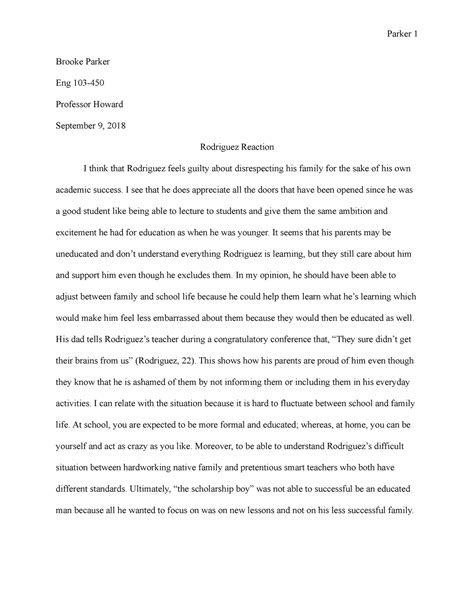 Parker 1

Brooke Parker

Eng 103-450

Professor Howard

September 9, 2018

Rodriguez Reaction

I think that Rodriguez feels guilty about disrespecting his family for the sake of his own academic success. I see that he does appreciate all the doors that have been opened since he was a good student like being able to lecture to students and give them the same ambition and excitement he had for education as when he was younger. It seems that his parents may be uneducated and don't understand everything Rodriguez is learning, but they still care about him and support him even though he excludes them. In my opinion, he should have been able to adjust between family and school life because he could help them learn what he's learning which would make him feel less embarrassed about them because they would then be educated as well. His dad tells Rodriguez's teacher during a congratulatory conference that, "They sure didn't get their brains from us" (Rodriguez, 22). This shows how his parents are proud of him even though they know that he is ashamed of them by not informing them or including them in his everyday activities. I can relate with the situation because it is hard to fluctuate between school and family life. At school, you are expected to be more formal and educated; whereas, at home, you can be yourself and act as crazy as you like. Moreover, to be able to understand Rodriguez's difficult situation between hardworking native family and pretentious smart teachers who both have different standards. Ultimately, "the scholarship boy" was not able to successful be an educated man because all he wanted to focus on was on new lessons and not on his less successful family.